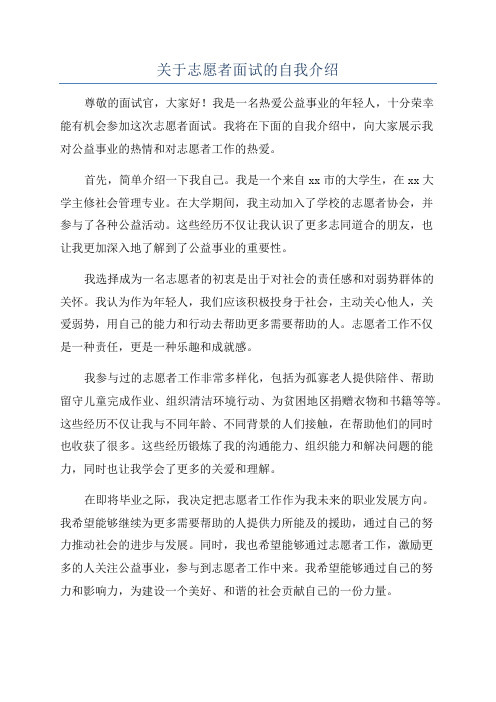 关于志愿者面试的自我介绍

尊敬的面试官，大家好！我是一名热爱公益事业的年轻人，十分荣幸能有机会参加这次志愿者面试。我将在下面的自我介绍中，向大家展示我对公益事业的热情和对志愿者工作的热爱。

首先，简单介绍一下我自己。我是一个来自 xx 市的大学生，在 xx 大学主修社会管理专业。在大学期间，我主动加入了学校的志愿者协会，并参与了各种公益活动。这些经历不仅让我认识了更多志同道合的朋友，也让我更加深入地了解到了公益事业的重要性。

我选择成为一名志愿者的初衷是出于对社会的责任感和对弱势群体的关怀。我认为作为年轻人，我们应该积极投身于社会，主动关心他人，关爱弱势，用自己的能力和行动去帮助更多需要帮助的人。志愿者工作不仅是一种责任，更是一种乐趣和成就感。

我参与过的志愿者工作非常多样化，包括为孤寡老人提供陪伴、帮助留守儿童完成作业、组织清洁环境行动、为贫困地区捐赠衣物和书籍等等。这些经历不仅让我与不同年龄、不同背景的人们接触，在帮助他们的同时也收获了很多。这些经历锻炼了我的沟通能力、组织能力和解决问题的能力，同时也让我学会了更多的关爱和理解。

在即将毕业之际，我决定把志愿者工作作为我未来的职业发展方向。我希望能够继续为更多需要帮助的人提供力所能及的援助，通过自己的努力推动社会的进步与发展。同时，我也希望能够通过志愿者工作，激励更多的人关注公益事业，参与到志愿者工作中来。我希望能够通过自己的努力和影响力，为建设一个美好、和谐的社会贡献自己的一份力量。